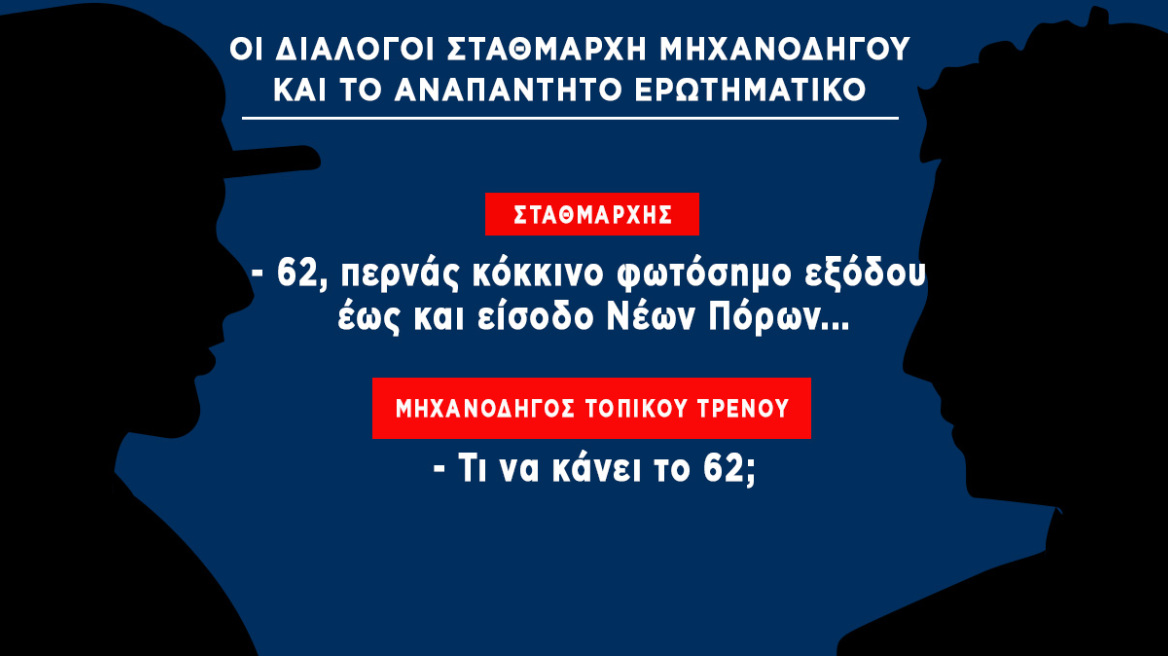 ΟΙ ΔΙΑΛΟΓΟΙ ΣΤΑΘΜΑΡΧΗ ΜΗΧΑΝΟΔΗΓΟΥ ΚΑΙ ΤΟ ΑΝΑΠΑΝΤΗΤΟ ΕΡΩΤΗΜΑΤΙΚΟ

ΣΤΑΘΜΑΡΧΗΣ

- 62, περνάς κόκκινο φωτόσημο εξόδου έως και είσοδο Νέων Πόρων...

ΜΗΧΑΝΟΔΗΓΟΣ ΤΟΠΙΚΟΥ ΤΡΕΝΟΥ

- Τι να κάνει το 62;